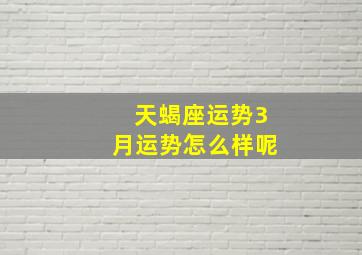 天蝎座运势3月运势怎么样呢